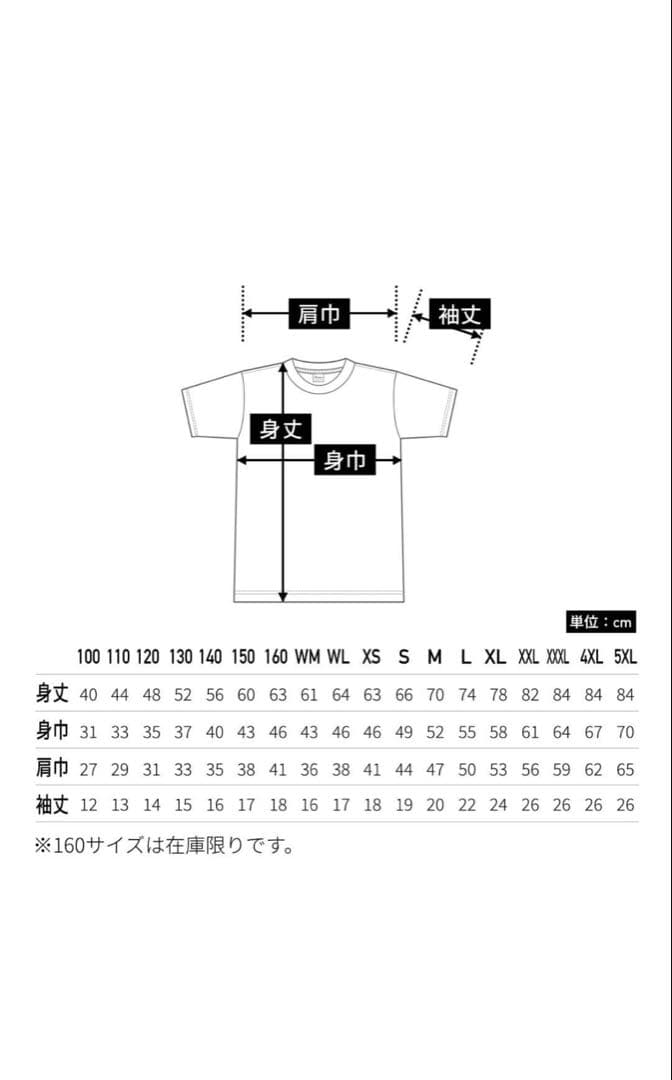 肩巾

袖丈

身丈

身巾

単位：cm

| | 100 | 110 | 120 | 130 | 140 | 150 | 160 | WM | WL | XS | S | M | L | XL | XXL | XXXL | 4XL | 5XL |
|---|---|---|---|---|---|---|---|---|---|---|---|---|---|---|---|---|---|---|
| 身丈 | 40 | 44 | 48 | 52 | 56 | 60 | 63 | 61 | 64 | 63 | 66 | 70 | 74 | 78 | 82 | 84 | 84 | 84 |
| 身巾 | 31 | 33 | 35 | 37 | 40 | 43 | 46 | 43 | 46 | 46 | 49 | 52 | 55 | 58 | 61 | 64 | 67 | 70 |
| 肩巾 | 27 | 29 | 31 | 33 | 35 | 38 | 41 | 36 | 38 | 41 | 44 | 47 | 50 | 53 | 56 | 59 | 62 | 65 |
| 袖丈 | 12 | 13 | 14 | 15 | 16 | 17 | 18 | 16 | 17 | 18 | 19 | 20 | 22 | 24 | 26 | 26 | 26 | 26 |

※160サイズは在庫限りです。